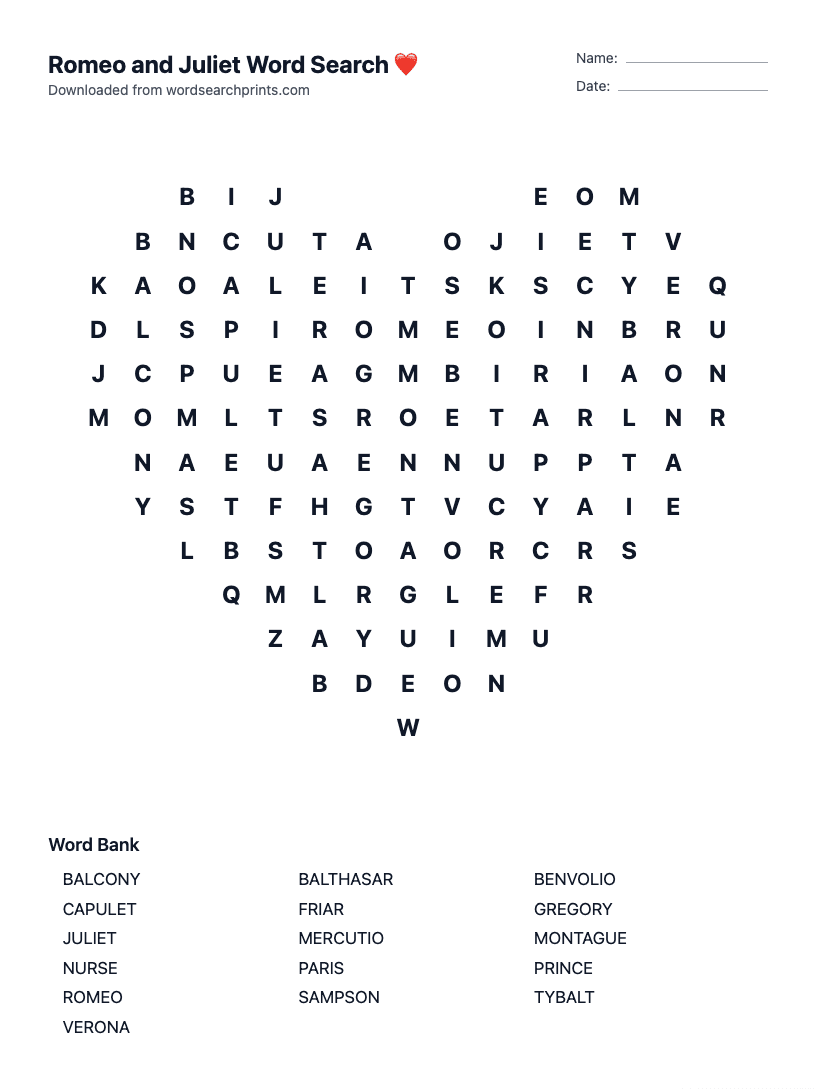 Romeo and Juliet Word Search ❤️
Downloaded from wordsearchprints.com

Name:
Date:

B I J E O M
B N C U T A O J I E T V
K A O A L E I T S K S C Y E Q
D L S P I R O M E O I N B R U
J C P U E A G M B I R I A O N
M O M L T S R O E T A R L N R
N A E U A E N N U P P T A
Y S T F H G T V C Y A I E
L B S T O A O R C R S
Q M L R G L E F R
Z A Y U I M U
B D E O N
W

Word Bank

BALCONY
CAPULET
JULIET
NURSE
ROMEO
VERONA

BALTHASAR
FRIAR
MERCUTIO
PARIS
SAMPSON

BENVOLIO
GREGORY
MONTAGUE
PRINCE
TYBALT